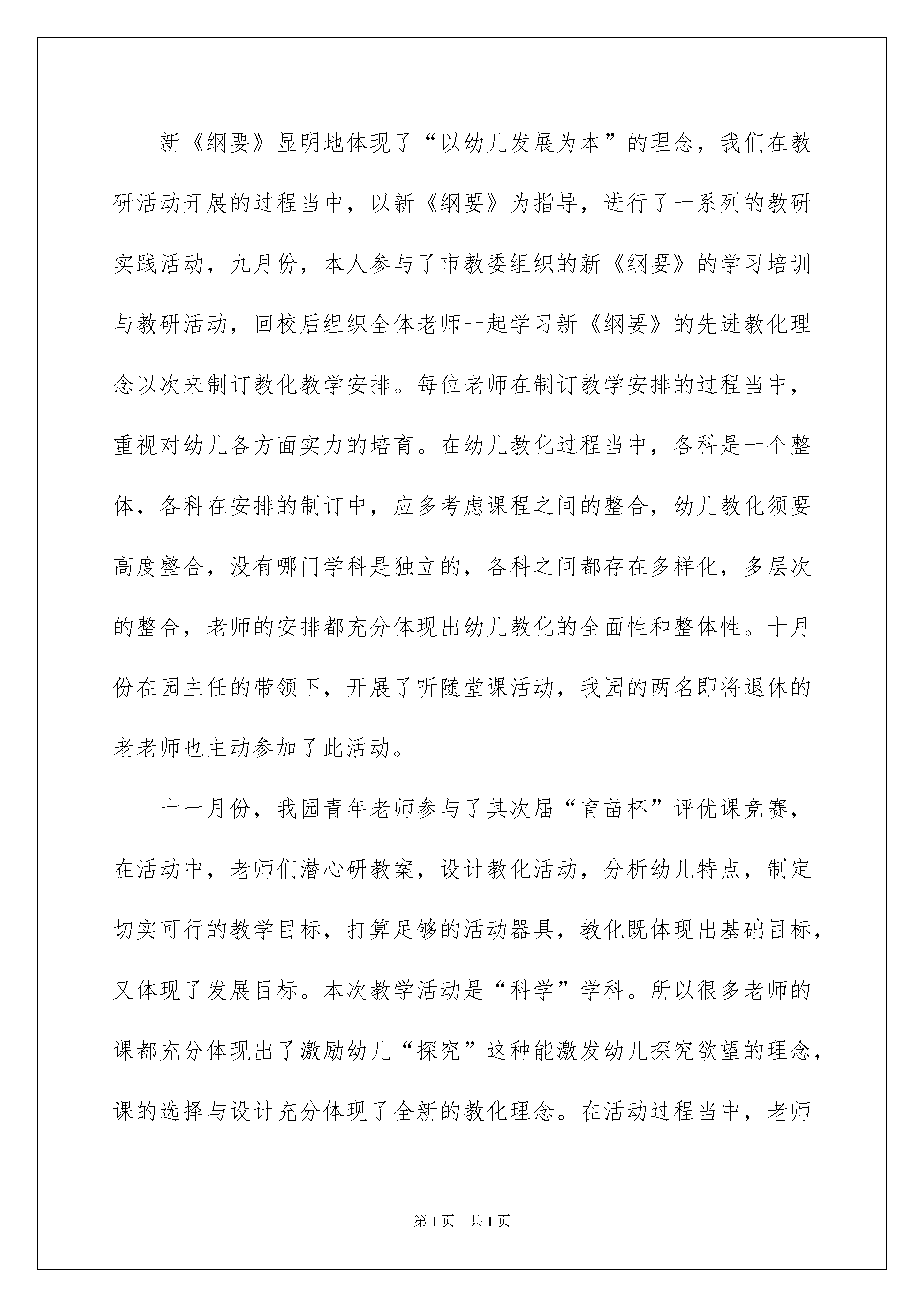 新《纲要》显明地体现了“以幼儿发展为本”的理念，我们在教研活动开展的过程当中，以新《纲要》为指导，进行了一系列的教研实践活动，九月份，本人参与了市教委组织的新《纲要》的学习培训与教研活动，回校后组织全体老师一起学习新《纲要》的先进教化理念以次来制订教化教学安排。每位老师在制订教学安排的过程当中，重视对幼儿各方面实力的培育。在幼儿教化过程当中，各科是一个整体，各科在安排的制订中，应多考虑课程之间的整合，幼儿教化须要高度整合，没有哪门学科是独立的，各科之间都存在多样化，多层次的整合，老师的安排都充分体现出幼儿教化的全面性和整体性。十月份在园主任的带领下，开展了听随堂课活动，我园的两名即将退休的老老师也主动参加了此活动。

十一月份，我园青年老师参与了其次届“育苗杯”评优课竞赛，在活动中，老师们潜心研教案，设计教化活动，分析幼儿特点，制定切实可行的教学目标，打算足够的活动器具，教化既体现出基础目标，又体现了发展目标。本次教学活动是“科学”学科。所以很多老师的课都充分体现出了激励幼儿“探究”这种能激发幼儿探究欲望的理念，课的选择与设计充分体现了全新的教化理念。在活动过程当中，老师

第1页 共1页